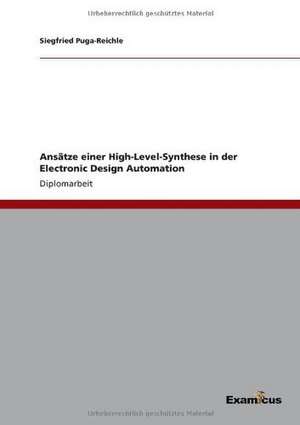 Urheberrechtlich geschütztes Material

Siegfried Puga-Reichle

Ansätze einer High-Level-Synthese in der Electronic Design Automation

Diplomarbeit

Examicus

Urheberrechtlich geschütztes Material